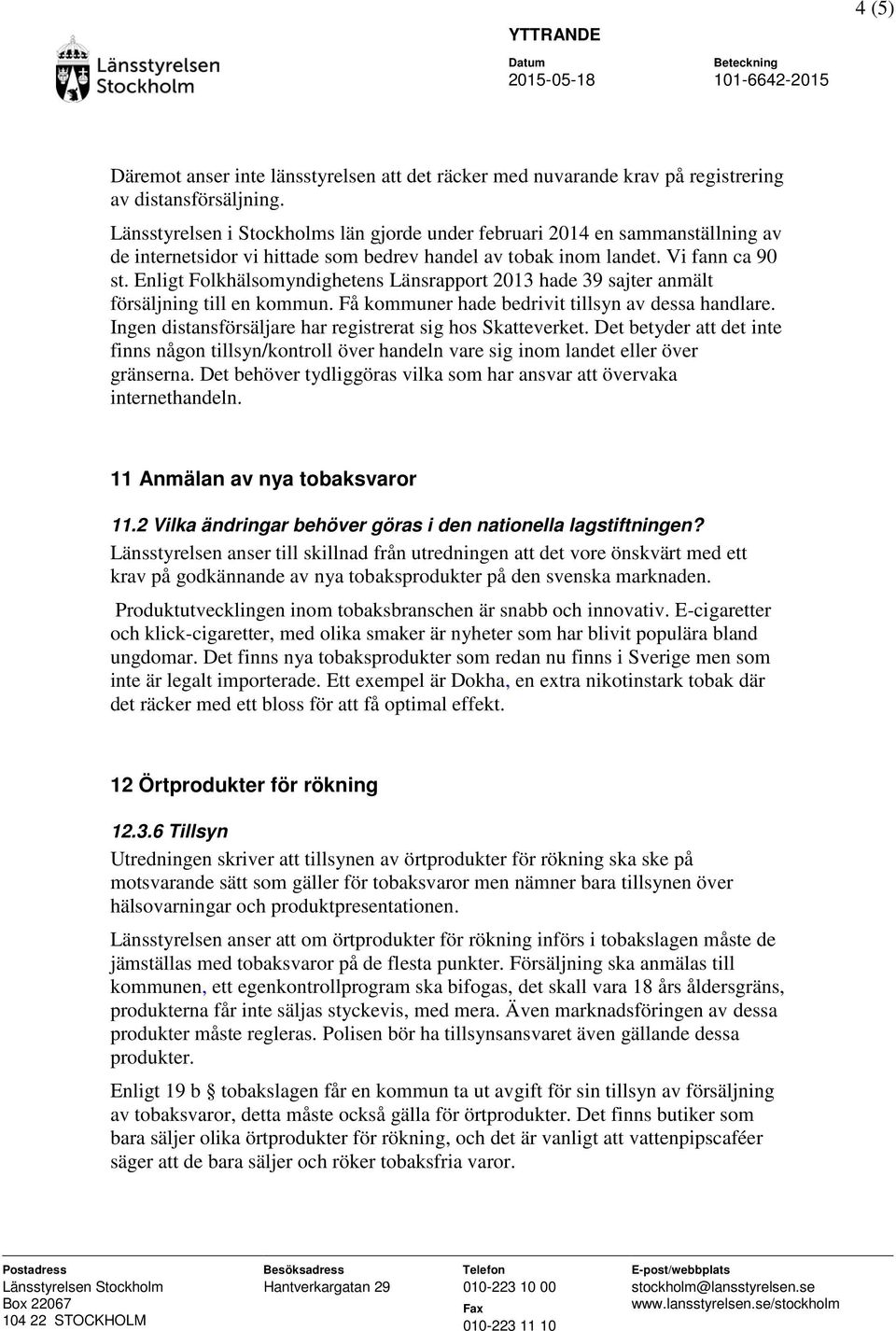 4 (5)

Länsstyrelsen Stockholm

YTTRANDE

Datum
2015-05-18

Beteckning
101-6642-2015

Däremot anser inte länsstyrelsen att det räcker med nuvarande krav på registrering av distansförsäljning.

Länsstyrelsen i Stockholms län gjorde under februari 2014 en sammanställning av de internetsidor vi hittade som bedrev handel av tobak inom landet. Vi fann ca 90 st. Enligt Folkhälsomyndighetens Länsrapport 2013 hade 39 sajter anmält försäljning till en kommun. Få kommuner hade bedrivit tillsyn av dessa handlare. Ingen distansförsäljare har registrerat sig hos Skatteverket. Det betyder att det inte finns någon tillsyn/kontroll över handeln vare sig inom landet eller över gränserna. Det behöver tydliggöras vilka som har ansvar att övervaka internethandeln.

11 Anmälan av nya tobaksvaror

11.2 Vilka ändringar behöver göras i den nationella lagstiftningen?
Länsstyrelsen anser till skillnad från utredningen att det vore önskvärt med ett krav på godkännande av nya tobaksprodukter på den svenska marknaden.

Produktutvecklingen inom tobaksbranschen är snabb och innovativ. E-cigaretter och klick-cigaretter, med olika smaker är nyheter som har blivit populära bland ungdomar. Det finns nya tobaksprodukter som redan nu finns i Sverige men som inte är legalt importerade. Ett exempel är Dokha, en extra nikotinstark tobak där det räcker med ett bloss för att få optimal effekt.

12 Örtprodukter för rökning

12.3.6 Tillsyn
Utredningen skriver att tillsynen av örtprodukter för rökning ska ske på motsvarande sätt som gäller för tobaksvaror men nämner bara tillsynen över hälsovarningar och produktpresentationen.

Länsstyrelsen anser att om örtprodukter för rökning införs i tobakslagen måste de jämställas med tobaksvaror på de flesta punkter. Försäljning ska anmälas till kommunen, ett egenkontrollprogram ska bifogas, det skall vara 18 års åldersgräns, produkterna får inte säljas styckevis, med mera. Även marknadsföringen av dessa produkter måste regleras. Polisen bör ha tillsynsansvaret även gällande dessa produkter.

Enligt 19 b § tobakslagen får en kommun ta ut avgift för sin tillsyn av försäljning av tobaksvaror, detta måste också gälla för örtprodukter. Det finns butiker som bara säljer olika örtprodukter för rökning, och det är vanligt att vattenpipscaféer säger att de bara säljer och röker tobaksfria varor.

Postadress
Länsstyrelsen Stockholm
Box 22067
104 22 STOCKHOLM

Besöksadress
Hantverkargatan 29

Telefon
010-223 10 00
Fax
010-223 11 10

E-post/webbplats
stockholm@lansstyrelsen.se
www.lansstyrelsen.se/stockholm